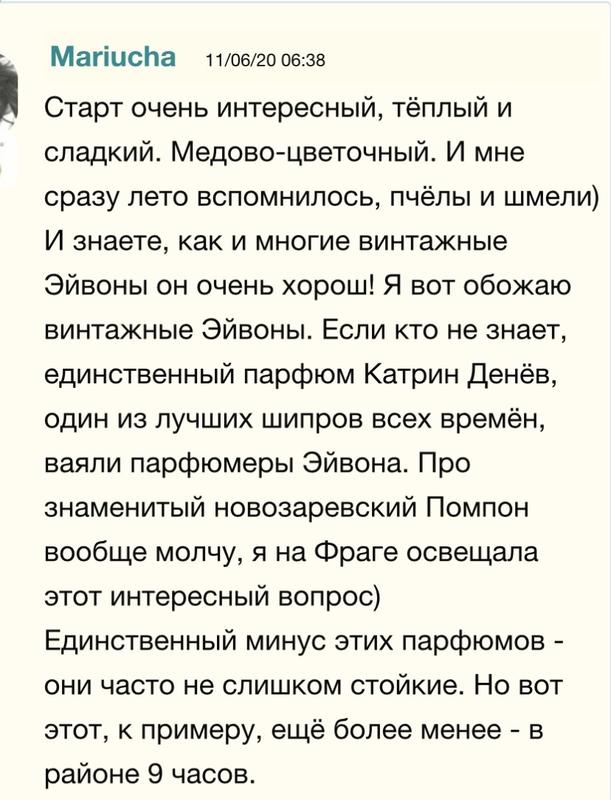 Mariucha 11/06/20 06:38

Старт очень интересный, тёплый и сладкий. Медово-цветочный. И мне сразу лето вспомнилось, пчёлы и шмели) И знаете, как и многие винтажные Эйвоны он очень хорош! Я вот обожаю винтажные Эйвоны. Если кто не знает, единственный парфюм Катрин Денёв, один из лучших шипров всех времён, ваяли парфюмеры Эйвона. Про знаменитый новозаревский Помпон вообще молчу, я на Фраге освещала этот интересный вопрос)
Единственный минус этих парфюмов - они часто не слишком стойкие. Но вот этот, к примеру, ещё более менее - в районе 9 часов.